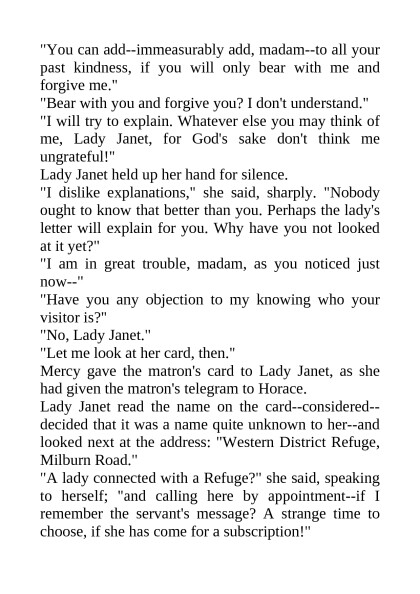 "You can add--immeasurably add, madam--to all your past kindness, if you will only bear with me and forgive me."

"Bear with you and forgive you? I don't understand."

"I will try to explain. Whatever else you may think of me, Lady Janet, for God's sake don't think me ungrateful!"

Lady Janet held up her hand for silence.

"I dislike explanations," she said, sharply. "Nobody ought to know that better than you. Perhaps the lady's letter will explain for you. Why have you not looked at it yet?"

"I am in great trouble, madam, as you noticed just now--"

"Have you any objection to my knowing who your visitor is?"

"No, Lady Janet."

"Let me look at her card, then."

Mercy gave the matron's card to Lady Janet, as she had given the matron's telegram to Horace.

Lady Janet read the name on the card--considered--decided that it was a name quite unknown to her--and looked next at the address: "Western District Refuge, Milburn Road."

"A lady connected with a Refuge?" she said, speaking to herself; "and calling here by appointment--if I remember the servant's message? A strange time to choose, if she has come for a subscription!"